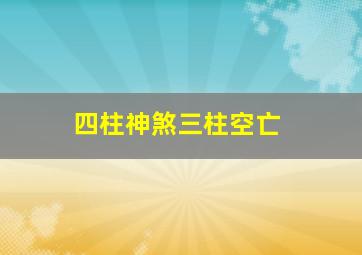 四柱神煞三柱空亡